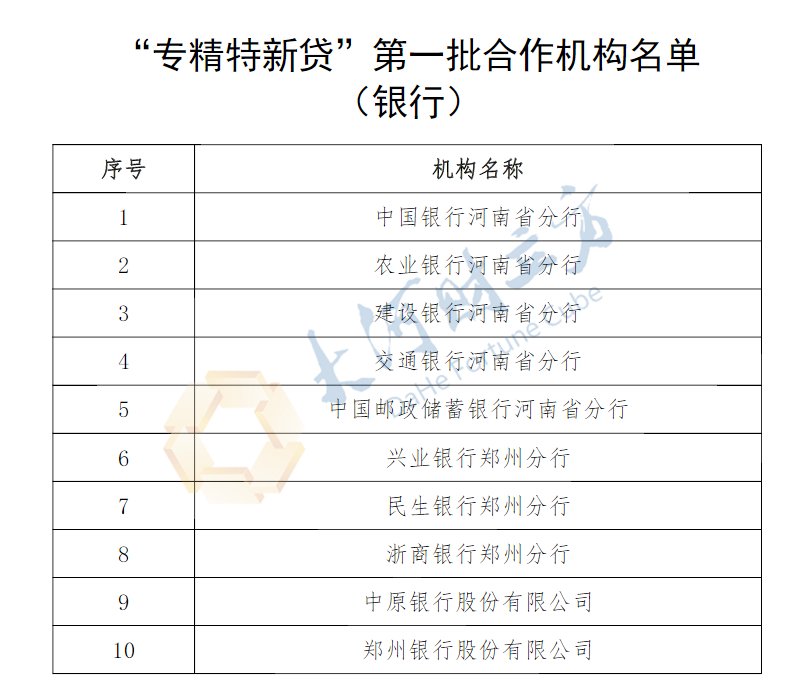 “专精特新贷”第一批合作机构名单
（银行）

| 序号 | 机构名称 |
|---|---|
| 1 | 中国银行河南省分行 |
| 2 | 农业银行河南省分行 |
| 3 | 建设银行河南省分行 |
| 4 | 交通银行河南省分行 |
| 5 | 中国邮政储蓄银行河南省分行 |
| 6 | 兴业银行郑州分行 |
| 7 | 民生银行郑州分行 |
| 8 | 浙商银行郑州分行 |
| 9 | 中原银行股份有限公司 |
| 10 | 郑州银行股份有限公司 |

大河财立方
DaHe Fortune Cube